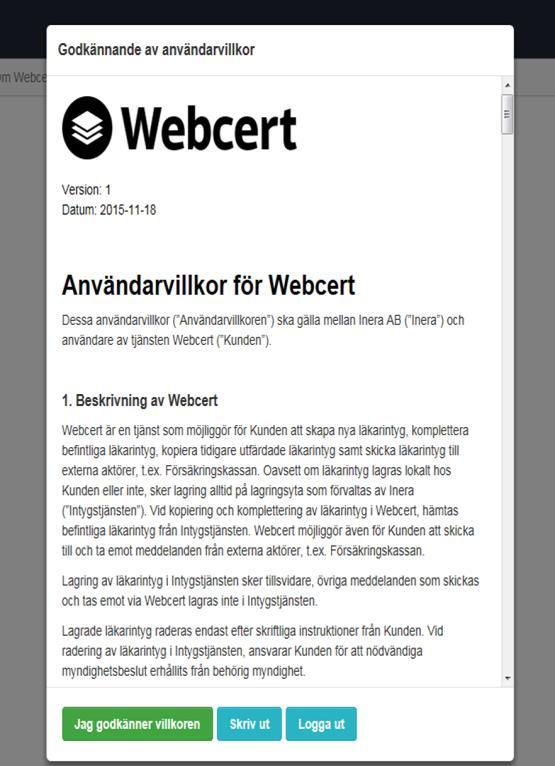 om Webce

Godkännande av användarvillkor

Webcert

Version: 1
Datum: 2015-11-18

Användarvillkor för Webcert

Dessa användarvillkor ("Användarvillkoren") ska gälla mellan Inera AB ("Inera") och användare av tjänsten Webcert ("Kunden").

1. Beskrivning av Webcert

Webcert är en tjänst som möjliggör för Kunden att skapa nya läkarintyg, komplettera befintliga läkarintyg, kopiera tidigare utfärdade läkarintyg samt skicka läkarintyg till externa aktörer, t.ex. Försäkringskassan. Oavsett om läkarintyg lagras lokalt hos Kunden eller inte, sker lagring alltid på lagringsyta som förvaltas av Inera ("Intygstjänsten"). Vid kopiering och komplettering av läkarintyg i Webcert, hämtas befintliga läkarintyg från Intygstjänsten. Webcert möjliggör även för Kunden att skicka till och ta emot meddelanden från externa aktörer, t.ex. Försäkringskassan.

Lagring av läkarintyg i Intygstjänsten sker tillsvidare, övriga meddelanden som skickas och tas emot via Webcert lagras inte i Intygstjänsten.

Lagrade läkarintyg raderas endast efter skriftliga instruktioner från Kunden. Vid radering av läkarintyg i Intygstjänsten, ansvarar Kunden för att nödvändiga myndighetsbeslut erhållits från behörig myndighet.

Jag godkänner villkoren
Skriv ut
Logga ut